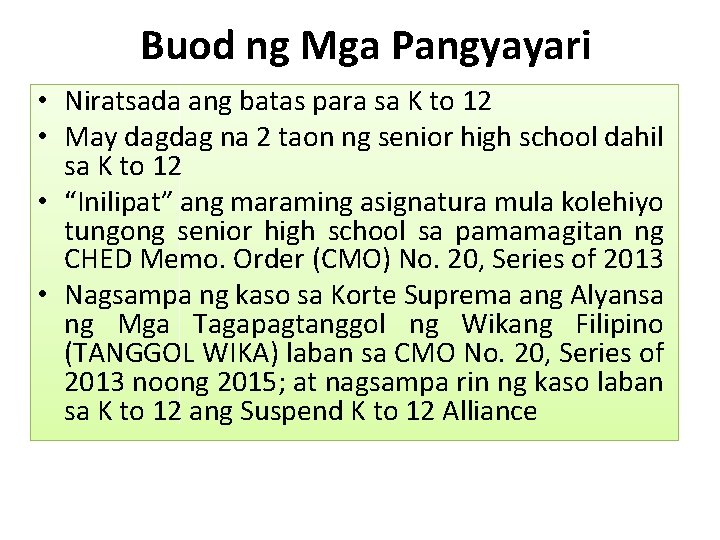 Buod ng Mga Pangyayari

• Niratsada ang batas para sa K to 12
• May dagdag na 2 taon ng senior high school dahil sa K to 12
• “Inilipat” ang maraming asignatura mula kolehiyo tungong senior high school sa pamamagitan ng CHED Memo. Order (CMO) No. 20, Series of 2013
• Nagsampa ng kaso sa Korte Suprema ang Alyansa ng Mga Tagapagtanggol ng Wikang Filipino (TANGGOL WIKA) laban sa CMO No. 20, Series of 2013 noong 2015; at nagsampa rin ng kaso laban sa K to 12 ang Suspend K to 12 Alliance